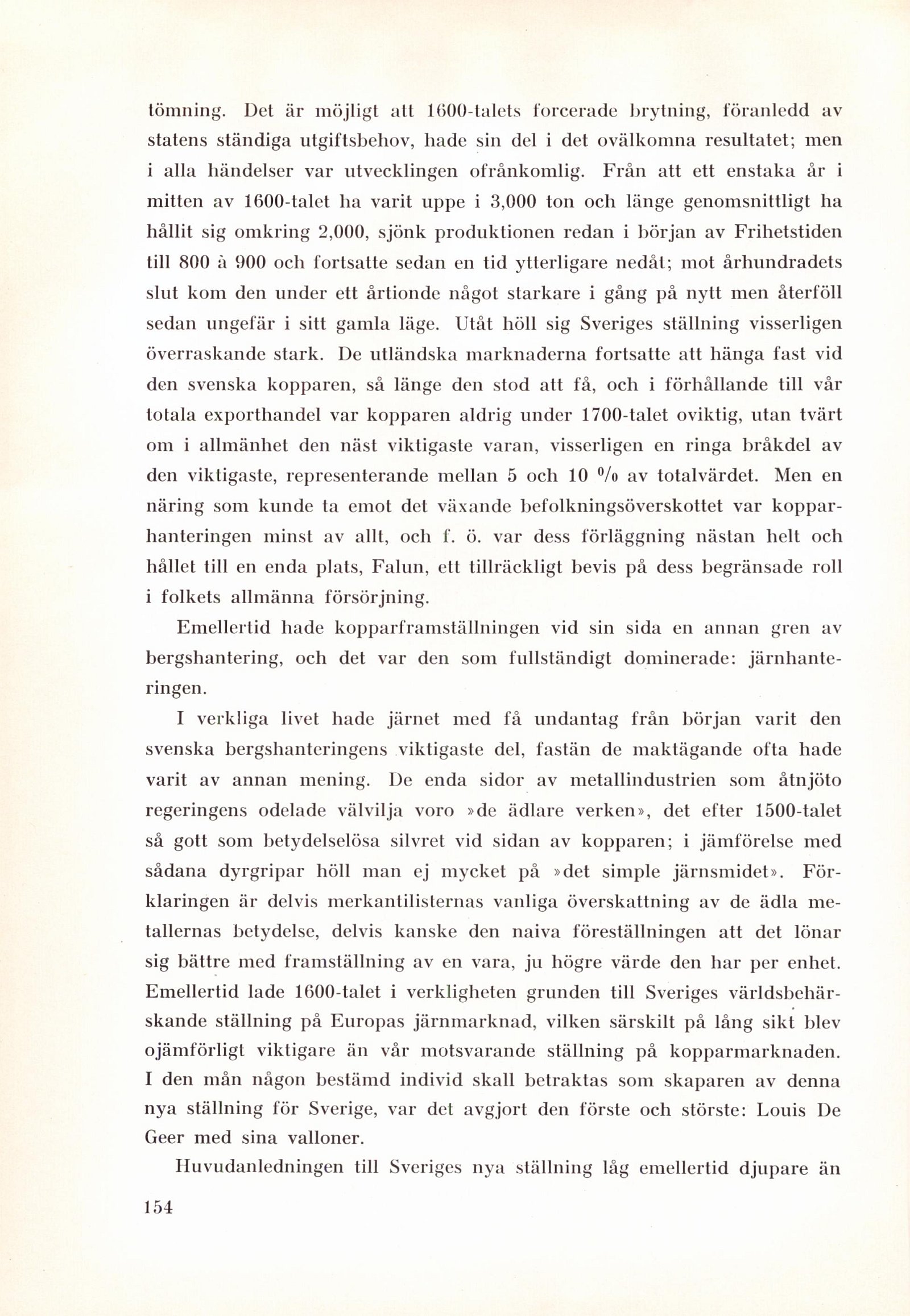 tömning. Det är möjligt att 1600-talets forcerade brytning, föranledd av statens ständiga utgiftsbehov, hade sin del i det ovälkomna resultatet; men i alla händelser var utvecklingen ofrånkomlig. Från att ett enstaka år i mitten av 1600-talet ha varit uppe i 3,000 ton och länge genomsnittligt ha hållit sig omkring 2,000, sjönk produktionen redan i början av Frihetstiden till 800 à 900 och fortsatte sedan en tid ytterligare nedåt; mot århundradets slut kom den under ett årtionde något starkare i gång på nytt men återföll sedan ungefär i sitt gamla läge. Utåt höll sig Sveriges ställning visserligen överraskande stark. De utländska marknaderna fortsatte att hänga fast vid den svenska kopparen, så länge den stod att få, och i förhållande till vår totala exporthandel var kopparen aldrig under 1700-talet oviktig, utan tvärt om i allmänhet den näst viktigaste varan, visserligen en ringa bråkdel av den viktigaste, representerande mellan 5 och 10 % av totalvärdet. Men en näring som kunde ta emot det växande befolkningsöverskottet var kopparhanteringen minst av allt, och f. ö. var dess förläggning nästan helt och hållet till en enda plats, Falun, ett tillräckligt bevis på dess begränsade roll i folkets allmänna försörjning.

Emellertid hade kopparframställningen vid sin sida en annan gren av bergshantering, och det var den som fullständigt dominerade: järnhanteringen.

I verkliga livet hade järnet med få undantag från början varit den svenska bergshanteringens viktigaste del, fastän de maktägande ofta hade varit av annan mening. De enda sidor av metallindustrien som åtnjöto regeringens odelade välvilja voro »de ädlare verken», det efter 1500-talet så gott som betydelselösa silvret vid sidan av kopparen; i jämförelse med sådana dyrgripar höll man ej mycket på »det simple järnsmidet». Förklaringen är delvis merkantilisternas vanliga överskattning av de ädla metallernas betydelse, delvis kanske den naiva föreställningen att det lönar sig bättre med framställning av en vara, ju högre värde den har per enhet. Emellertid lade 1600-talet i verkligheten grunden till Sveriges världsbehärskande ställning på Europas järnmarknad, vilken särskilt på lång sikt blev ojämförligt viktigare än vår motsvarande ställning på kopparmarknaden. I den mån någon bestämd individ skall betraktas som skaparen av denna nya ställning för Sverige, var det avgjort den förste och störste: Louis De Geer med sina valloner.

Huvudanledningen till Sveriges nya ställning låg emellertid djupare än

154